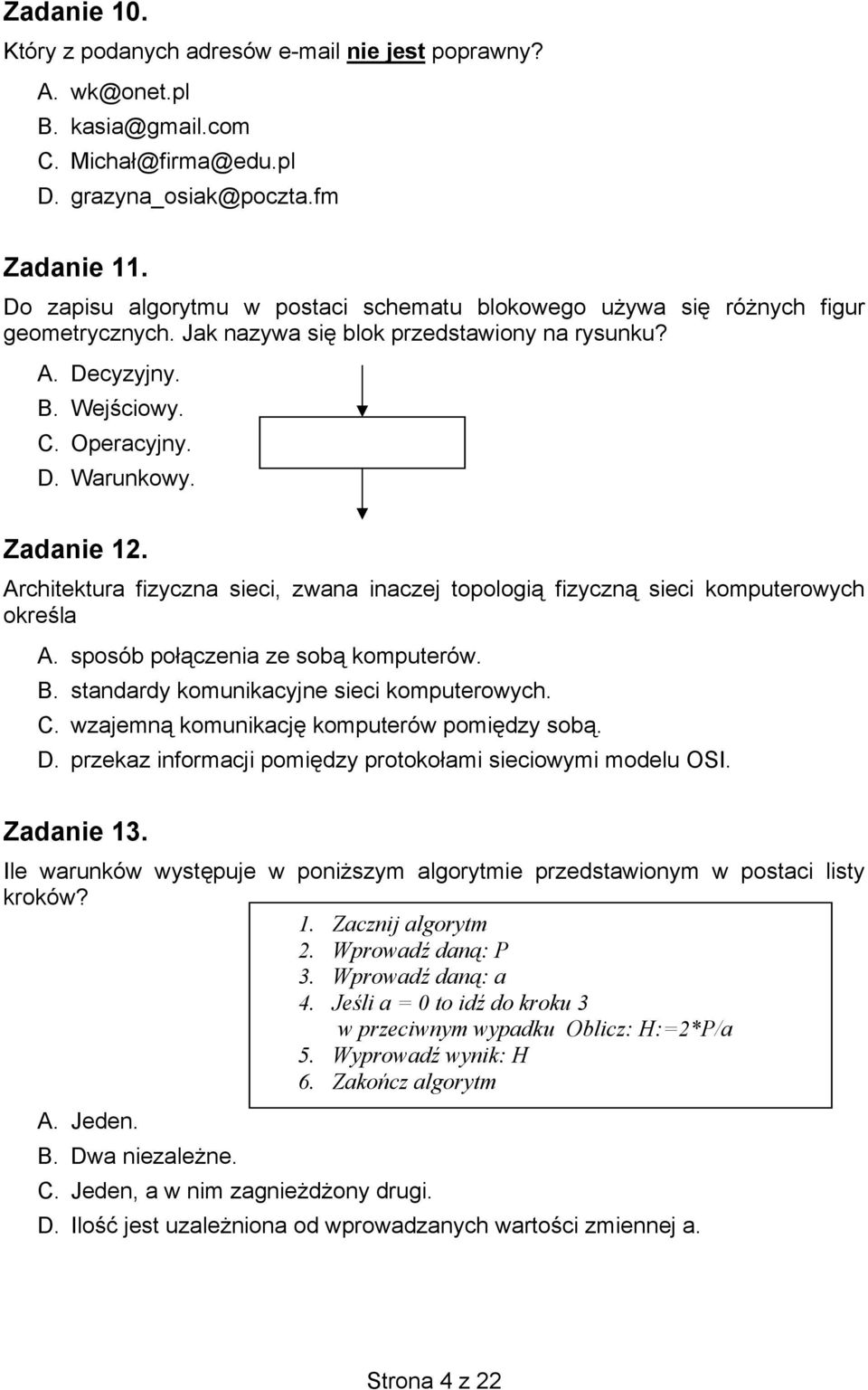 Zadanie 10.
Który z podanych adresów e-mail nie jest poprawny?

A. wk@onet.pl
B. kasia@gmail.com
C. Michał@firma@edu.pl
D. grazyna_osiak@poczta.fm

Zadanie 11.
Do zapisu algorytmu w postaci schematu blokowego używa się różnych figur geometrycznych. Jak nazywa się blok przedstawiony na rysunku?

A. Decyzyjny.
B. Wejściowy.
C. Operacyjny.
D. Warunkowy.

Zadanie 12.
Architektura fizyczna sieci, zwana inaczej topologią fizyczną sieci komputerowych określa

A. sposób połączenia ze sobą komputerów.
B. standardy komunikacyjne sieci komputerowych.
C. wzajemną komunikację komputerów pomiędzy sobą.
D. przekaz informacji pomiędzy protokołami sieciowymi modelu OSI.

Zadanie 13.
Ile warunków występuje w poniższym algorytmie przedstawionym w postaci listy kroków?

1. Zacznij algorytm
2. Wprowadź daną: P
3. Wprowadź daną: a
4. Jeśli a = 0 to idź do kroku 3
w przeciwnym wypadku Oblicz: H:=2*P/a
5. Wyprowadź wynik: H
6. Zakończ algorytm

A. Jeden.
B. Dwa niezależne.
C. Jeden, a w nim zagnieżdżony drugi.
D. Ilość jest uzależniona od wprowadzanych wartości zmiennej a.

Strona 4 z 22